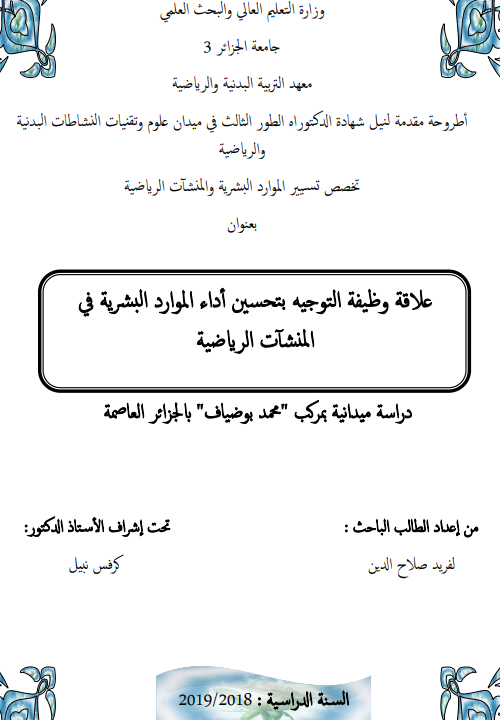 وزارة التعليم العالي والبحث العلمي

جامعة الجزائر 3

معهد التربية البدنية والرياضية

أطروحة مقدمة لنيل شهادة الدكتوراه الطور الثالث في ميدان علوم وتقنيات النشاطات البدنية والرياضية

تخصص تسيير الموارد البشرية والمنشآت الرياضية

بعنوان

علاقة وظيفة التوجيه بتحسين أداء الموارد البشرية في المنشآت الرياضية

دراسة ميدانية بمركب "محمد بوضياف" بالجزائر العاصمة

من إعداد الطالب الباحث :

لفريد صلاح الدين

تحت إشراف الأستاذ الدكتور:

كرفس نبيل

السنة الدراسية : 2019/2018